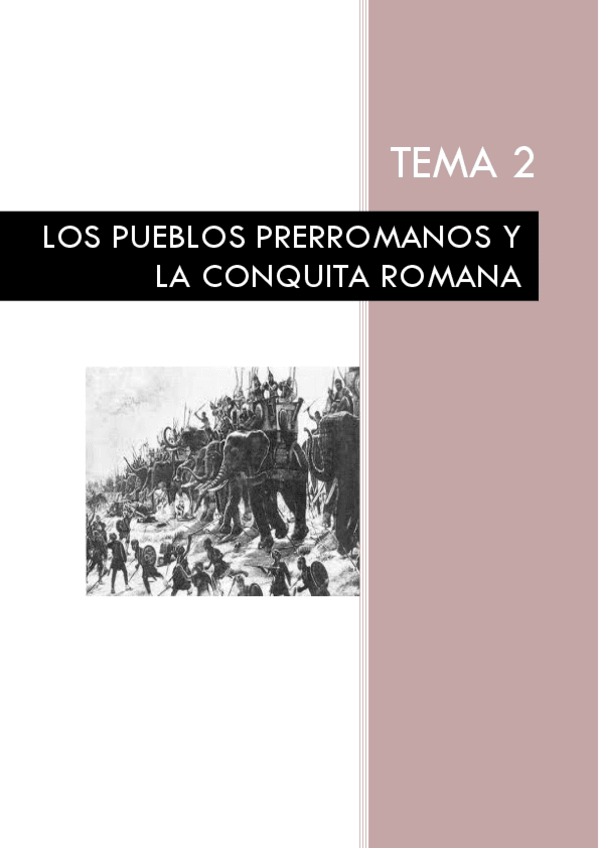 TEMA 2

LOS PUEBLOS PRERROMANOS Y LA CONQUITA ROMANA